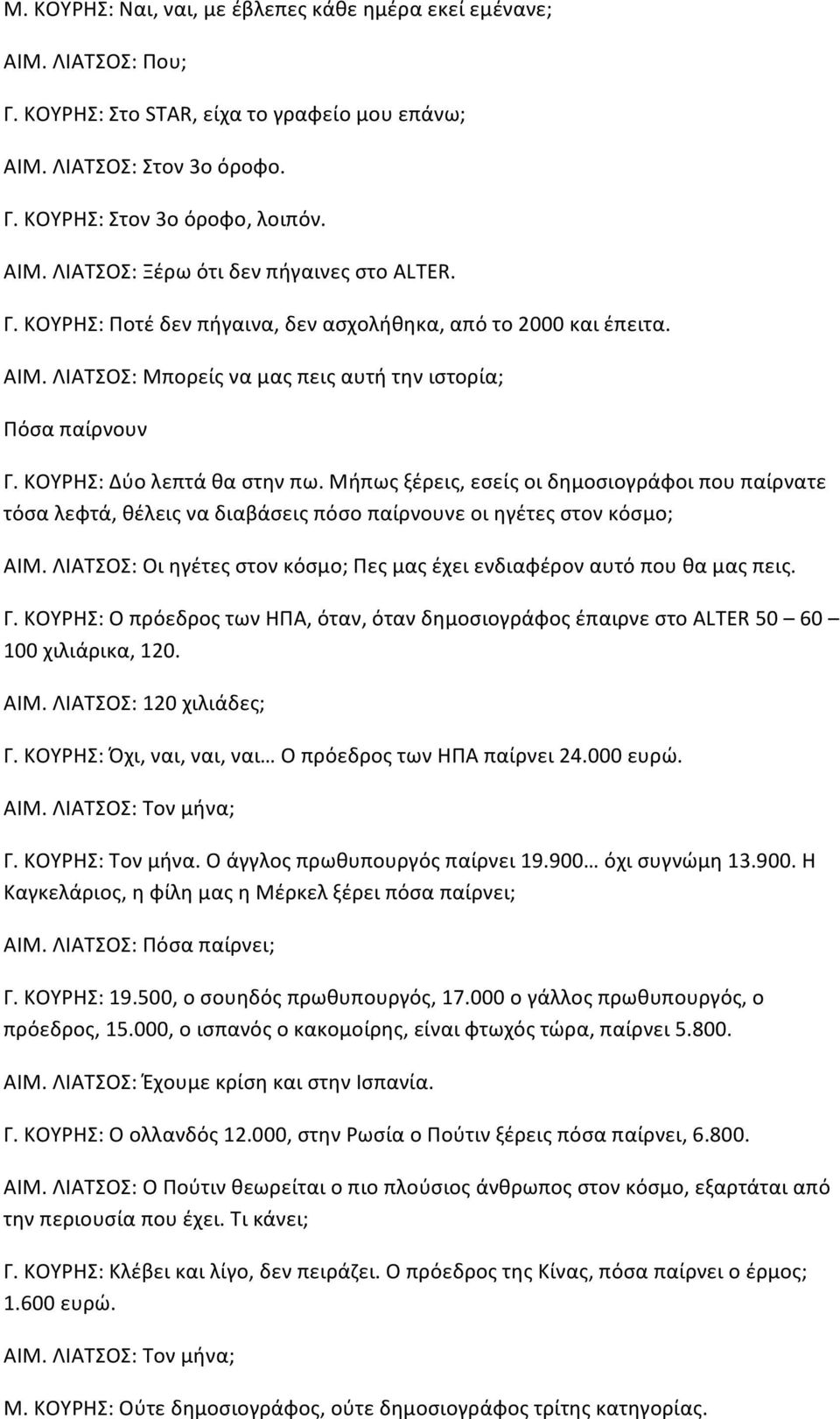 Μ. ΚΟΥΡΗΣ: Ναι, ναι, με έβλεπες κάθε ημέρα εκεί εμένανε;

ΑΙΜ. ΛΙΑΤΣΟΣ: Που;

Γ. ΚΟΥΡΗΣ: Στο STAR, είχα το γραφείο μου επάνω;

ΑΙΜ. ΛΙΑΤΣΟΣ: Στον 3ο όροφο.

Γ. ΚΟΥΡΗΣ: Στον 3ο όροφο, λοιπόν.

ΑΙΜ. ΛΙΑΤΣΟΣ: Ξέρω ότι δεν πήγαινες στο ALTER.

Γ. ΚΟΥΡΗΣ: Ποτέ δεν πήγαινα, δεν ασχολήθηκα, από το 2000 και έπειτα.

ΑΙΜ. ΛΙΑΤΣΟΣ: Μπορείς να μας πεις αυτή την ιστορία;

Πόσα παίρνουν

Γ. ΚΟΥΡΗΣ: Δύο λεπτά θα στην πω. Μήπως ξέρεις, εσείς οι δημοσιογράφοι που παίρνατε τόσα λεφτά, θέλεις να διαβάσεις πόσο παίρνουνε οι ηγέτες στον κόσμο;

ΑΙΜ. ΛΙΑΤΣΟΣ: Οι ηγέτες στον κόσμο; Πες μας έχει ενδιαφέρον αυτό που θα μας πεις.

Γ. ΚΟΥΡΗΣ: Ο πρόεδρος των ΗΠΑ, όταν, όταν δημοσιογράφος έπαιρνε στο ALTER 50 – 60 – 100 χιλιάρικα, 120.

ΑΙΜ. ΛΙΑΤΣΟΣ: 120 χιλιάδες;

Γ. ΚΟΥΡΗΣ: Όχι, ναι, ναι, ναι… Ο πρόεδρος των ΗΠΑ παίρνει 24.000 ευρώ.

ΑΙΜ. ΛΙΑΤΣΟΣ: Τον μήνα;

Γ. ΚΟΥΡΗΣ: Τον μήνα. Ο άγγλος πρωθυπουργός παίρνει 19.900… όχι συγνώμη 13.900. Η Καγκελάριος, η φίλη μας η Μέρκελ ξέρει πόσα παίρνει;

ΑΙΜ. ΛΙΑΤΣΟΣ: Πόσα παίρνει;

Γ. ΚΟΥΡΗΣ: 19.500, ο σουηδός πρωθυπουργός, 17.000 ο γάλλος πρωθυπουργός, ο πρόεδρος, 15.000, ο ισπανός ο κακομοίρης, είναι φτωχός τώρα, παίρνει 5.800.

ΑΙΜ. ΛΙΑΤΣΟΣ: Έχουμε κρίση και στην Ισπανία.

Γ. ΚΟΥΡΗΣ: Ο ολλανδός 12.000, στην Ρωσία ο Πούτιν ξέρεις πόσα παίρνει, 6.800.

ΑΙΜ. ΛΙΑΤΣΟΣ: Ο Πούτιν θεωρείται ο πιο πλούσιος άνθρωπος στον κόσμο, εξαρτάται από την περιουσία που έχει. Τι κάνει;

Γ. ΚΟΥΡΗΣ: Κλέβει και λίγο, δεν πειράζει. Ο πρόεδρος της Κίνας, πόσα παίρνει ο έρμος; 1.600 ευρώ.

ΑΙΜ. ΛΙΑΤΣΟΣ: Τον μήνα;

Μ. ΚΟΥΡΗΣ: Ούτε δημοσιογράφος, ούτε δημοσιογράφος τρίτης κατηγορίας.